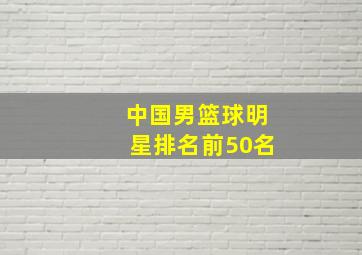 中国男篮球明星排名前50名